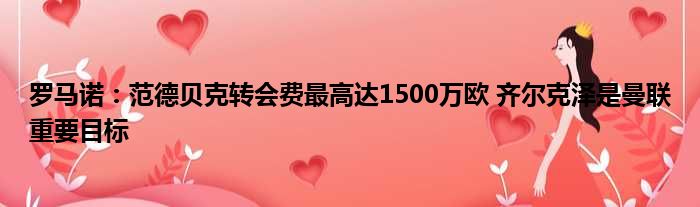 罗马诺：范德贝克转会费最高达1500万欧 齐尔克泽是曼联重要目标